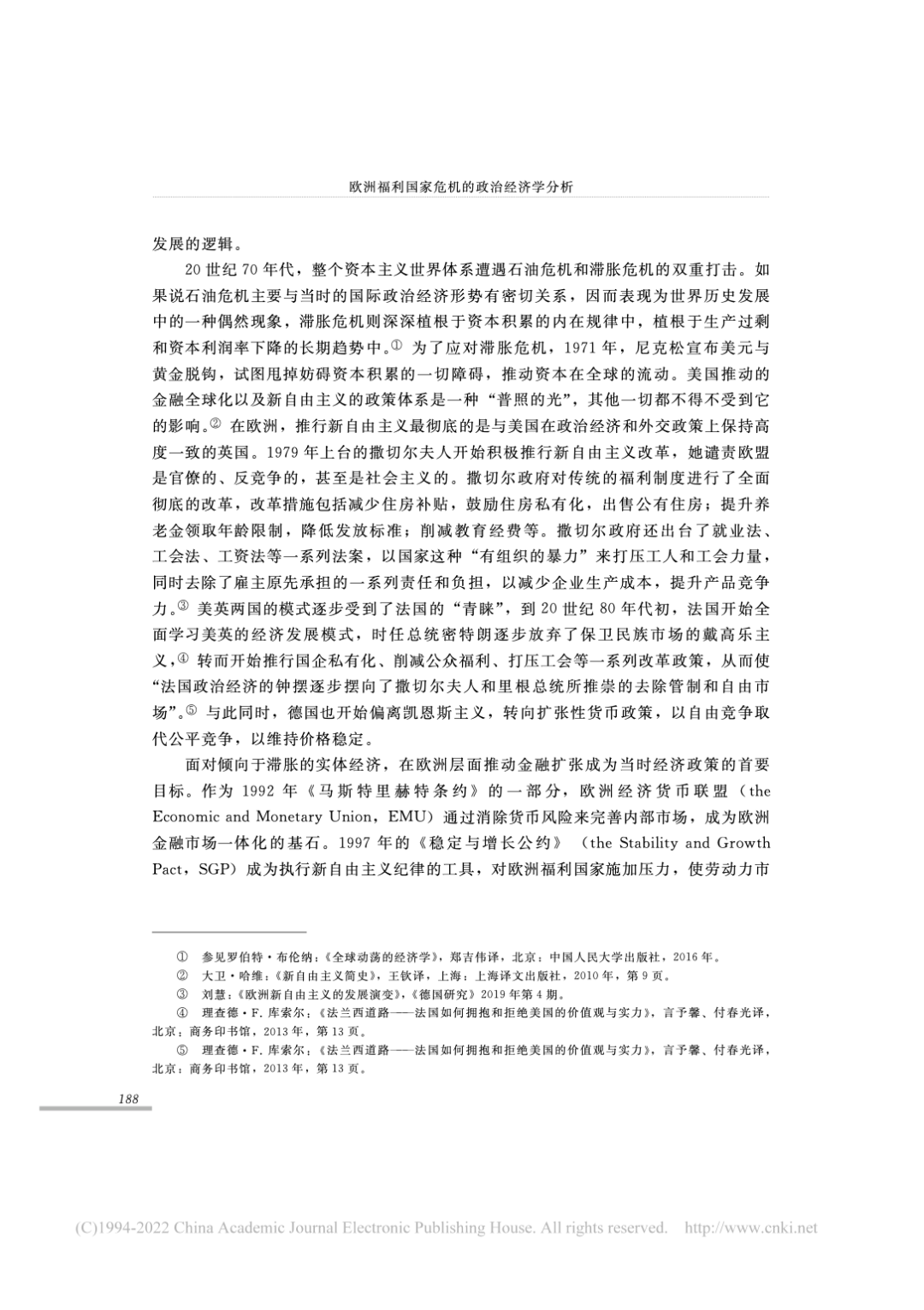 欧洲福利国家危机的政治经济学分析

发展的逻辑。

20世纪70年代，整个资本主义世界体系遭遇石油危机和滞胀危机的双重打击。如果说石油危机主要与当时的国际政治经济形势有密切关系，因而表现为世界历史发展中的一种偶然现象，滞胀危机则深深植根于资本积累的内在规律中，植根于生产过剩和资本利润率下降的长期趋势中。$^{①}$为了应对滞胀危机，1971年，尼克松宣布美元与黄金脱钩，试图甩掉妨碍资本积累的一切障碍，推动资本在全球的流动。美国推动的金融全球化以及新自由主义的政策体系是一种“普照的光”，其他一切都不得不受到它的影响。$^{②}$在欧洲，推行新自由主义最彻底的是与美国在政治经济和外交政策上保持高度一致的英国。1979年上台的撒切尔夫人开始积极推行新自由主义改革，她谴责欧盟是官僚的、反竞争的，甚至是社会主义的。撒切尔政府对传统的福利制度进行了全面彻底的改革，改革措施包括减少住房补贴，鼓励住房私有化，出售公有住房；提升养老金领取年龄限制，降低发放标准；削减教育经费等。撒切尔政府还出台了就业法、工会法、工资法等一系列法案，以国家这种“有组织的暴力”来打压工人和工会力量，同时去除了雇主原先承担的一系列责任和负担，以减少企业生产成本，提升产品竞争力。$^{③}$美英两国的模式逐步受到了法国的“青睐”，到20世纪80年代初，法国开始全面学习美英的经济发展模式，时任总统密特朗逐步放弃了保卫民族市场的戴高乐主义，$^{④}$转而开始推行国企私有化、削减公众福利、打压工会等一系列改革政策，从而使“法国政治经济的钟摆逐步摆向了撒切尔夫人和里根总统所推崇的去除管制和自由市场”。$^{⑤}$与此同时，德国也开始偏离凯恩斯主义，转向扩张性货币政策，以自由竞争取代公平竞争，以维持价格稳定。

面对倾向于滞胀的实体经济，在欧洲层面推动金融扩张成为当时经济政策的首要目标。作为1992年《马斯特里赫特条约》的一部分，欧洲经济货币联盟（the Economic and Monetary Union，EMU）通过消除货币风险来完善内部市场，成为欧洲金融市场一体化的基石。1997年的《稳定与增长公约》（the Stability and Growth Pact，SGP）成为执行新自由主义纪律的工具，对欧洲福利国家施加压力，使劳动力市

① 参见罗伯特·布伦纳：《全球动荡的经济学》，郑吉伟译，北京：中国人民大学出版社，2016年。
② 大卫·哈维：《新自由主义简史》，王钦译，上海：上海译文出版社，2010年，第9页。
③ 刘慧：《欧洲新自由主义的发展演变》，《德国研究》2019年第4期。
④ 理查德·F.库索尔：《法兰西道路——法国如何拥抱和拒绝美国的价值观与实力》，言予馨、付春光译，北京：商务印书馆，2013年，第13页。
⑤ 理查德·F.库索尔：《法兰西道路——法国如何拥抱和拒绝美国的价值观与实力》，言予馨、付春光译，北京：商务印书馆，2013年，第13页。

188

(C)1994-2022 China Academic Journal Electronic Publishing House. All rights reserved. http://www.cnki.net